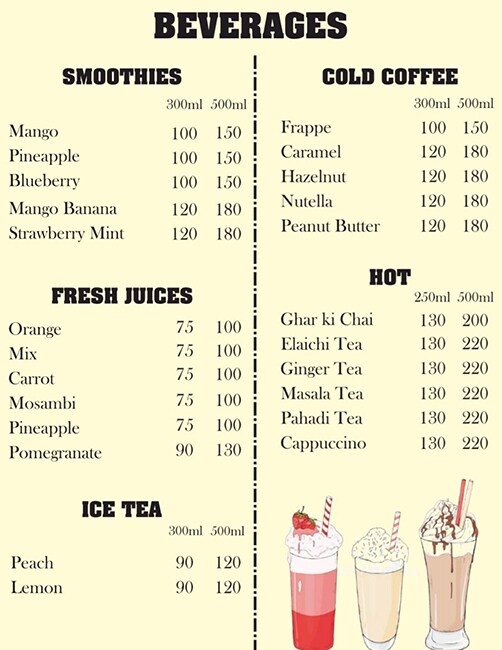 BEVERAGES

SMOOTHIES

| | 300ml | 500ml |
|---|---|---|
| Mango | 100 | 150 |
| Pineapple | 100 | 150 |
| Blueberry | 100 | 150 |
| Mango Banana | 120 | 180 |
| Strawberry Mint | 120 | 180 |

FRESH JUICES

| | | |
|---|---|---|
| Orange | 75 | 100 |
| Mix | 75 | 100 |
| Carrot | 75 | 100 |
| Mosambi | 75 | 100 |
| Pineapple | 75 | 100 |
| Pomegranate | 90 | 130 |

ICE TEA

| | 300ml | 500ml |
|---|---|---|
| Peach | 90 | 120 |
| Lemon | 90 | 120 |

COLD COFFEE

| | 300ml | 500ml |
|---|---|---|
| Frappe | 100 | 150 |
| Caramel | 120 | 180 |
| Hazelnut | 120 | 180 |
| Nutella | 120 | 180 |
| Peanut Butter | 120 | 180 |

HOT

| | 250ml | 500ml |
|---|---|---|
| Ghar ki Chai | 130 | 200 |
| Elaichi Tea | 130 | 220 |
| Ginger Tea | 130 | 220 |
| Masala Tea | 130 | 220 |
| Pahadi Tea | 130 | 220 |
| Cappuccino | 130 | 220 |